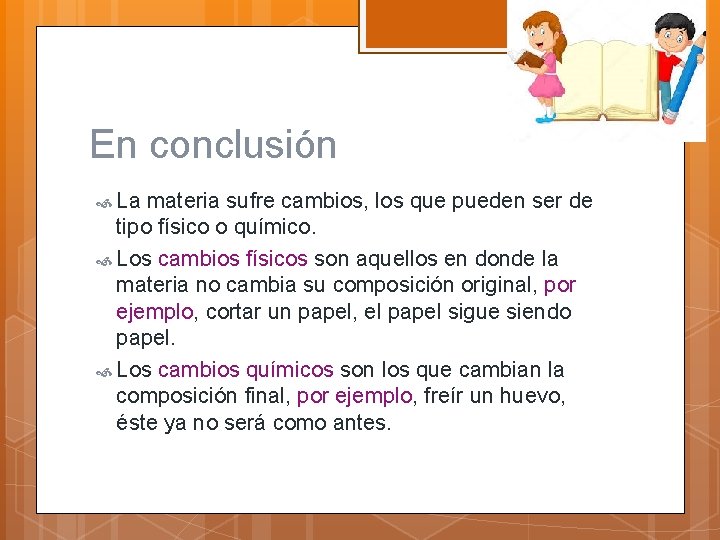 En conclusión

La materia sufre cambios, los que pueden ser de tipo físico o químico.

Los cambios físicos son aquellos en donde la materia no cambia su composición original, por ejemplo, cortar un papel, el papel sigue siendo papel.

Los cambios químicos son los que cambian la composición final, por ejemplo, freír un huevo, éste ya no será como antes.